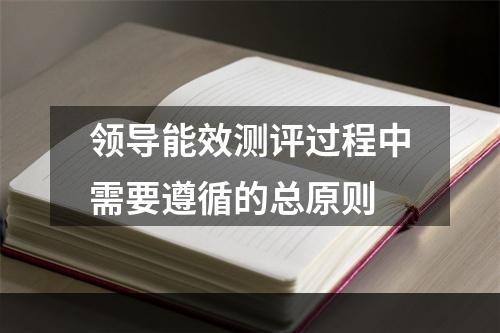 领导能效测评过程中需要遵循的总原则